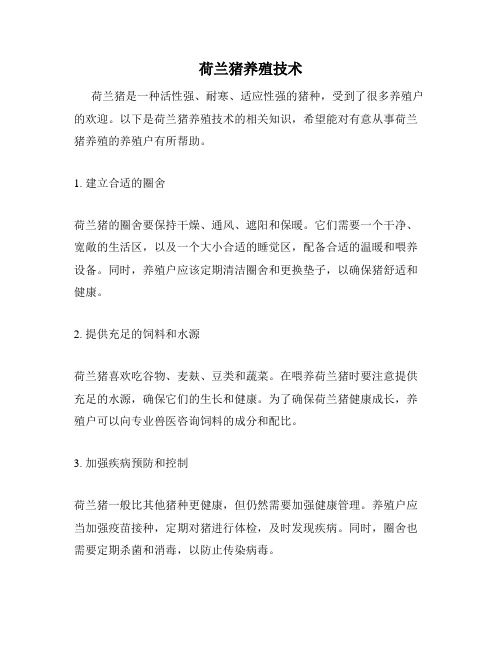 荷兰猪养殖技术

荷兰猪是一种活性强、耐寒、适应性强的猪种，受到了很多养殖户的欢迎。以下是荷兰猪养殖技术的相关知识，希望能对有意从事荷兰猪养殖的养殖户有所帮助。

1. 建立合适的圈舍

荷兰猪的圈舍要保持干燥、通风、遮阳和保暖。它们需要一个干净、宽敞的生活区，以及一个大小合适的睡觉区，配备合适的温暖和喂养设备。同时，养殖户应该定期清洁圈舍和更换垫子，以确保猪舒适和健康。

2. 提供充足的饲料和水源

荷兰猪喜欢吃谷物、麦麸、豆类和蔬菜。在喂养荷兰猪时要注意提供充足的水源，确保它们的生长和健康。为了确保荷兰猪健康成长，养殖户可以向专业兽医咨询饲料的成分和配比。

3. 加强疾病预防和控制

荷兰猪一般比其他猪种更健康，但仍然需要加强健康管理。养殖户应当加强疫苗接种，定期对猪进行体检，及时发现疾病。同时，圈舍也需要定期杀菌和消毒，以防止传染病毒。